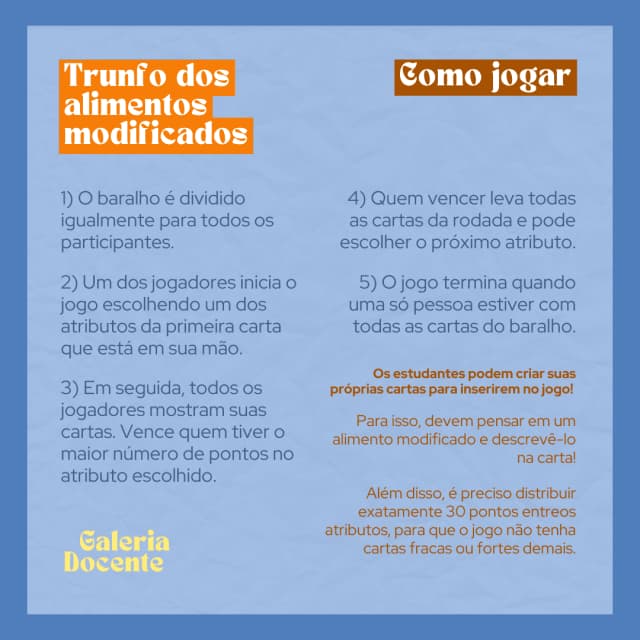 Trunfo dos alimentos modificados

1) O baralho é dividido igualmente para todos os participantes.

2) Um dos jogadores inicia o jogo escolhendo um dos atributos da primeira carta que está em sua mão.

3) Em seguida, todos os jogadores mostram suas cartas. Vence quem tiver o maior número de pontos no atributo escolhido.

Galeria Docente

Como jogar

4) Quem vencer leva todas as cartas da rodada e pode escolher o próximo atributo.

5) O jogo termina quando uma só pessoa estiver com todas as cartas do baralho.

Os estudantes podem criar suas próprias cartas para inserirem no jogo!

Para isso, devem pensar em um alimento modificado e descrevê-lo na carta!

Além disso, é preciso distribuir exatamente 30 pontos entreos atributos, para que o jogo não tenha cartas fracas ou fortes demais.